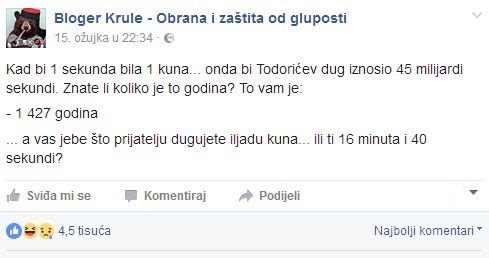 Bloger Krule - Obrana i zaštita od gluposti
15. ožujka u 22:34 ·

Kad bi 1 sekunda bila 1 kuna... onda bi Todorićev dug iznosio 45 milijardi sekundi. Znate li koliko je to godina? To vam je:

- 1 427 godina

... a vas jebe što prijatelju dugujete iljadu kuna... ili ti 16 minuta i 40 sekundi?

Sviđa mi se Komentiraj Podijeli

4,5 tisuća

Najbolji komentari